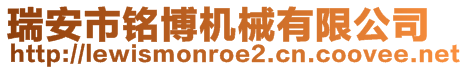 瑞安市铭博机械有限公司
http://lewismonroe2.cn.coovee.net